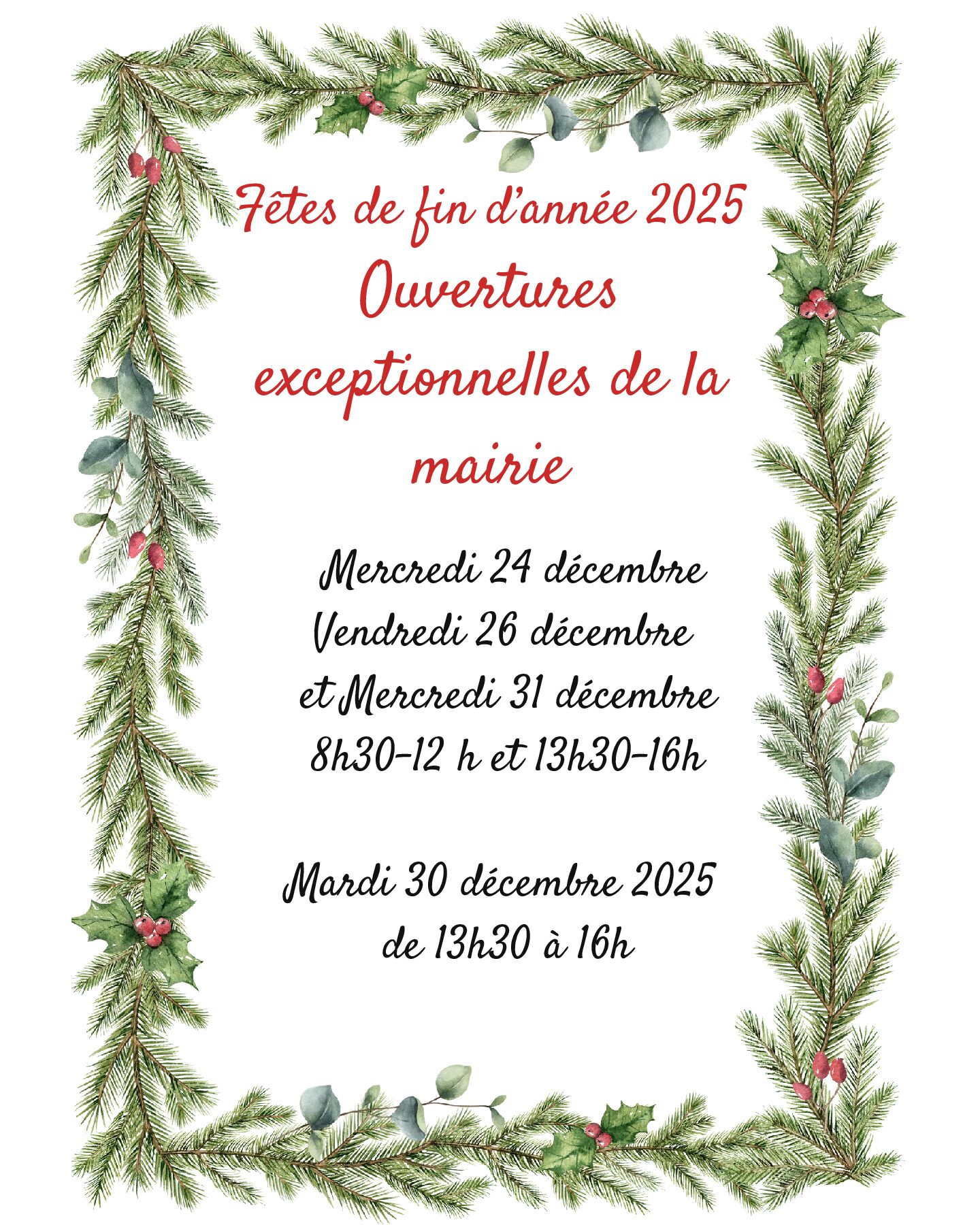 Fêtes de fin d'année 2025

Ouvertures exceptionnelles de la mairie

Mercredi 24 décembre
Vendredi 26 décembre
et Mercredi 31 décembre
8h30-12 h et 13h30-16h

Mardi 30 décembre 2025
de 13h30 à 16h